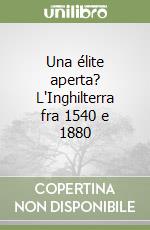 unilibro

Una élite aperta? L'Inghilterra fra 1540 e 1880

COPERTINA NON DISPONIBILE